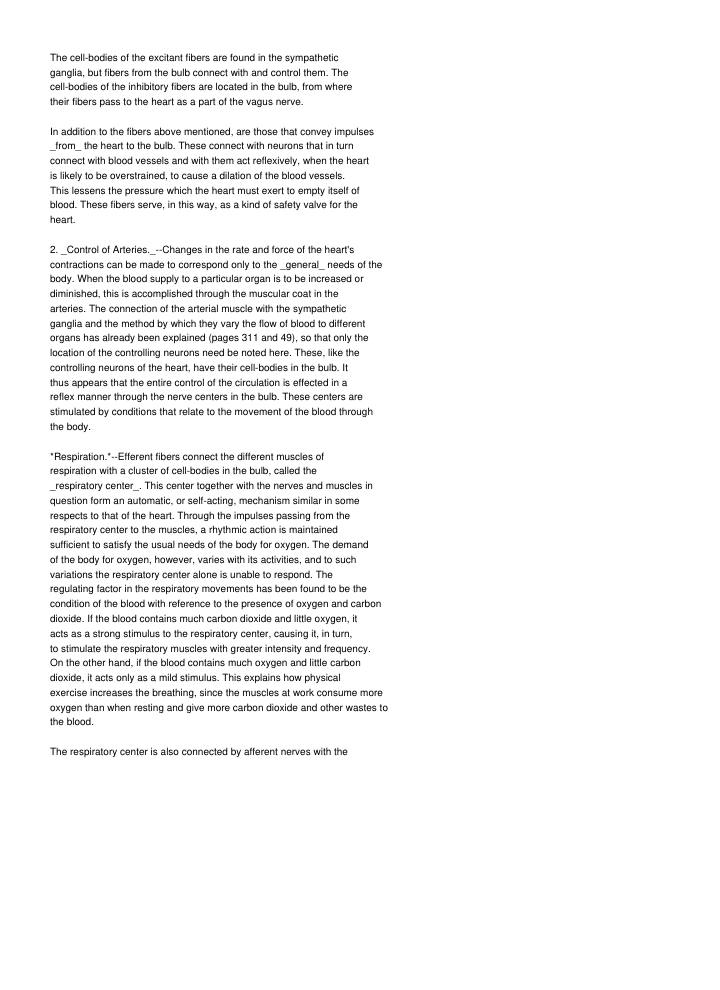 The cell-bodies of the excitant fibers are found in the sympathetic ganglia, but fibers from the bulb connect with and control them. The cell-bodies of the inhibitory fibers are located in the bulb, from where their fibers pass to the heart as a part of the vagus nerve.

In addition to the fibers above mentioned, are those that convey impulses _from_ the heart to the bulb. These connect with neurons that in turn connect with blood vessels and with them act reflexively, when the heart is likely to be overstrained, to cause a dilation of the blood vessels. This lessens the pressure which the heart must exert to empty itself of blood. These fibers serve, in this way, as a kind of safety valve for the heart.

2. _Control of Arteries._--Changes in the rate and force of the heart's contractions can be made to correspond only to the _general_ needs of the body. When the blood supply to a particular organ is to be increased or diminished, this is accomplished through the muscular coat in the arteries. The connection of the arterial muscle with the sympathetic ganglia and the method by which they vary the flow of blood to different organs has already been explained (pages 311 and 49), so that only the location of the controlling neurons need be noted here. These, like the controlling neurons of the heart, have their cell-bodies in the bulb. It thus appears that the entire control of the circulation is effected in a reflex manner through the nerve centers in the bulb. These centers are stimulated by conditions that relate to the movement of the blood through the body.

*Respiration.*--Efferent fibers connect the different muscles of respiration with a cluster of cell-bodies in the bulb, called the _respiratory center_. This center together with the nerves and muscles in question form an automatic, or self-acting, mechanism similar in some respects to that of the heart. Through the impulses passing from the respiratory center to the muscles, a rhythmic action is maintained sufficient to satisfy the usual needs of the body for oxygen. The demand of the body for oxygen, however, varies with its activities, and to such variations the respiratory center alone is unable to respond. The regulating factor in the respiratory movements has been found to be the condition of the blood with reference to the presence of oxygen and carbon dioxide. If the blood contains much carbon dioxide and little oxygen, it acts as a strong stimulus to the respiratory center, causing it, in turn, to stimulate the respiratory muscles with greater intensity and frequency. On the other hand, if the blood contains much oxygen and little carbon dioxide, it acts only as a mild stimulus. This explains how physical exercise increases the breathing, since the muscles at work consume more oxygen than when resting and give more carbon dioxide and other wastes to the blood.

The respiratory center is also connected by afferent nerves with the